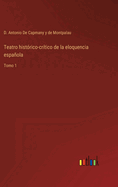 D. Antonio De Capmany y de Montpalau

Teatro histórico-crítico de la eloquencia española

Tomo 1

outlook